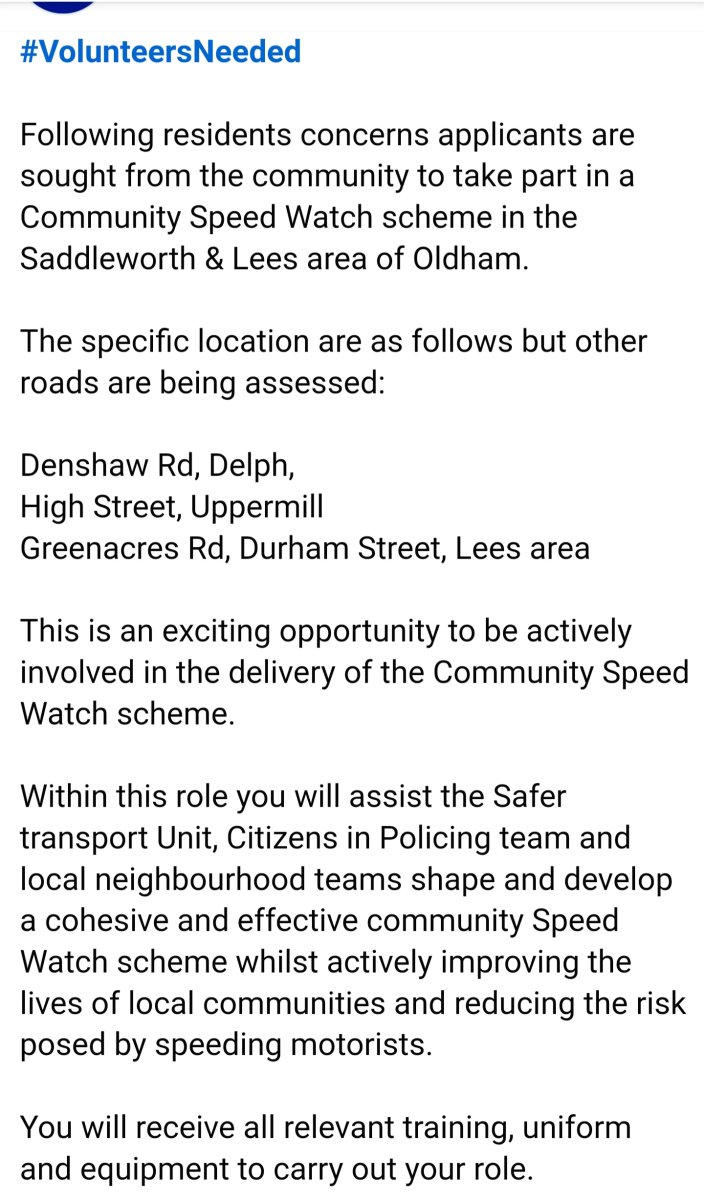 #VolunteersNeeded

Following residents concerns applicants are sought from the community to take part in a Community Speed Watch scheme in the Saddleworth & Lees area of Oldham.

The specific location are as follows but other roads are being assessed:

Denshaw Rd, Delph,
High Street, Uppermill
Greenacres Rd, Durham Street, Lees area

This is an exciting opportunity to be actively involved in the delivery of the Community Speed Watch scheme.

Within this role you will assist the Safer transport Unit, Citizens in Policing team and local neighbourhood teams shape and develop a cohesive and effective community Speed Watch scheme whilst actively improving the lives of local communities and reducing the risk posed by speeding motorists.

You will receive all relevant training, uniform and equipment to carry out your role.